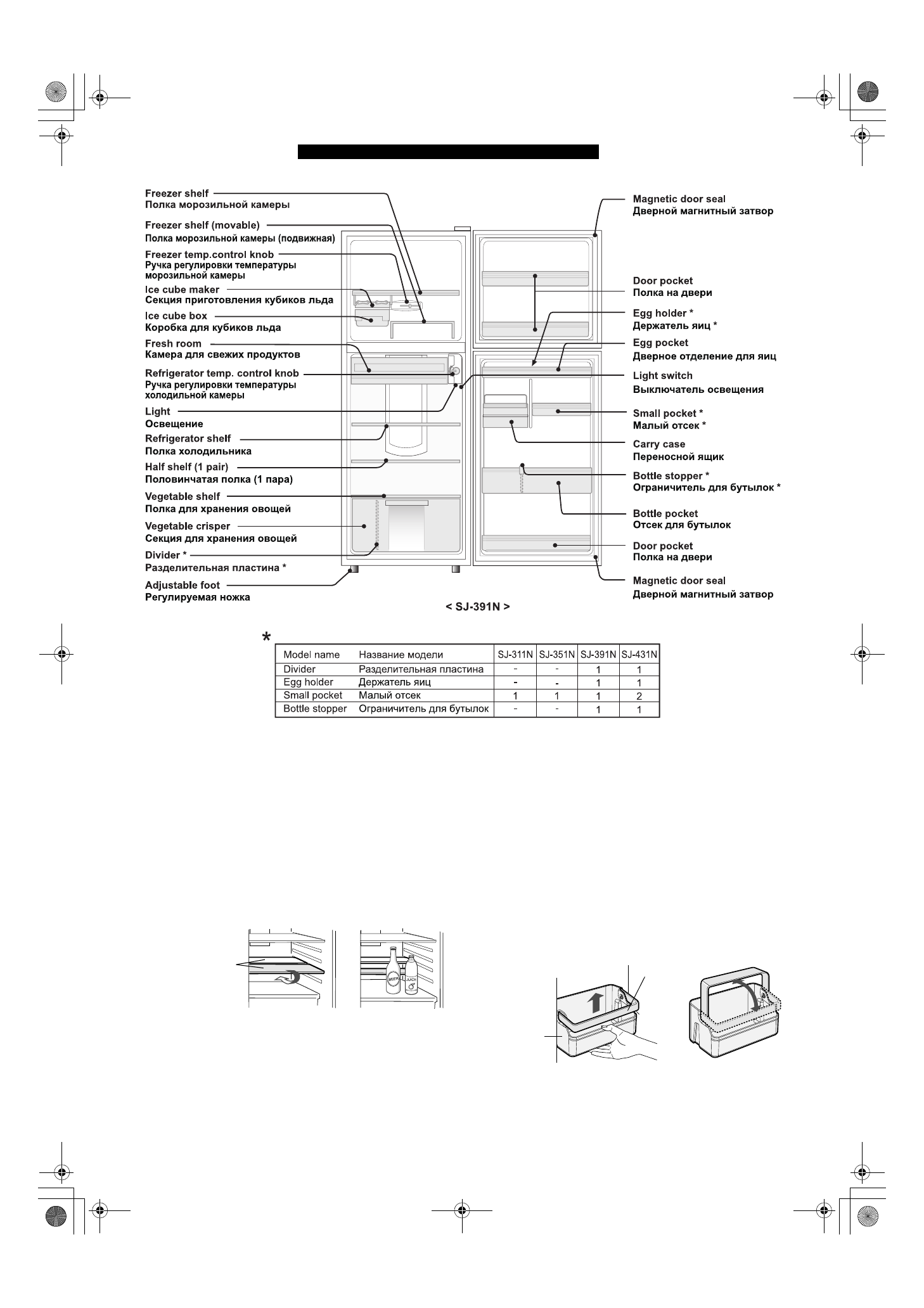 Freezer shelf
Полка морозильной камеры

Freezer shelf (movable)
Полка морозильной камеры (подвижная)

Freezer temp.control knob
Ручка регулировки температуры морозильной камеры

Ice cube maker
Секция приготовления кубиков льда

Ice cube box
Коробка для кубиков льда

Fresh room
Камера для свежих продуктов

Refrigerator temp. control knob
Ручка регулировки температуры холодильной камеры

Light
Освещение

Refrigerator shelf
Полка холодильника

Half shelf (1 pair)
Половинчатая полка (1 пара)

Vegetable shelf
Полка для хранения овощей

Vegetable crisper
Секция для хранения овощей

Divider *
Разделительная пластина *

Adjustable foot
Регулируемая ножка

Magnetic door seal
Дверной магнитный затвор

Door pocket
Полка на двери

Egg holder *
Держатель яиц *

Egg pocket
Дверное отделение для яиц

Light switch
Выключатель освещения

Small pocket *
Малый отсек *

Carry case
Переносной ящик

Bottle stopper *
Ограничитель для бутылок *

Bottle pocket
Отсек для бутылок

Door pocket
Полка на двери

Magnetic door seal
Дверной магнитный затвор

< SJ-391N >

*

| Model name | Название модели | SJ-311N | SJ-351N | SJ-391N | SJ-431N |
|---|---|---|---|---|---|
| Divider | Разделительная пластина | - | - | 1 | 1 |
| Egg holder | Держатель яиц | - | - | 1 | 1 |
| Small pocket | Малый отсек | 1 | 1 | 1 | 2 |
| Bottle stopper | Ограничитель для бутылок | - | - | 1 | 1 |

BEER JUICE